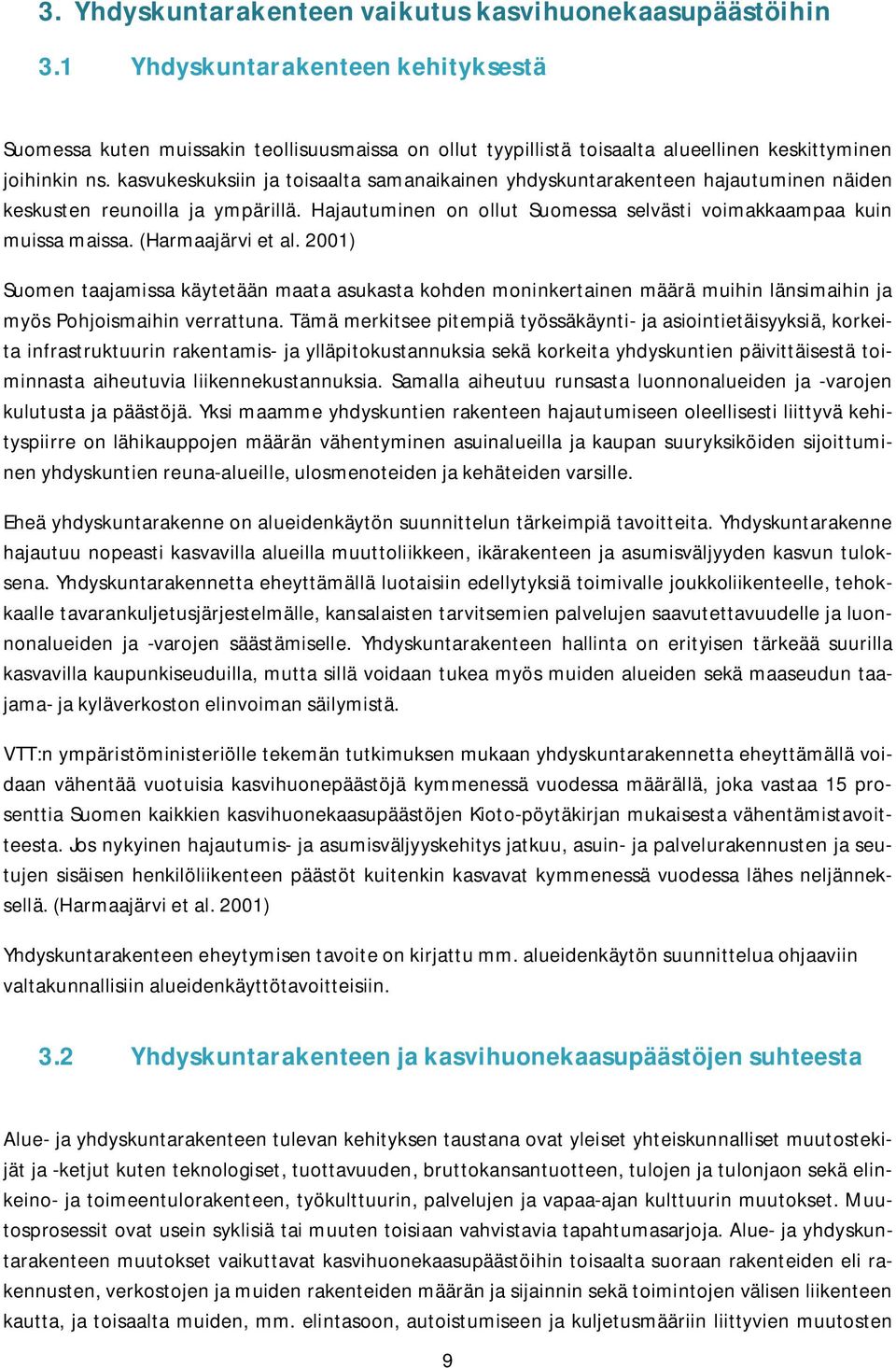 3. Yhdyskuntarakenteen vaikutus kasvihuonekaasupäästöihin

3.1 Yhdyskuntarakenteen kehityksestä

Suomessa kuten muissakin teollisuusmaissa on ollut tyypillistä toisaalta alueellinen keskittyminen joihinkin ns. kasvukeskuksiin ja toisaalta samanaikainen yhdyskuntarakenteen hajautuminen näiden keskusten reunoilla ja ympärillä. Hajautuminen on ollut Suomessa selvästi voimakkaampaa kuin muissa maissa. (Harmaajärvi et al. 2001)

Suomen taajamissa käytetään maata asukasta kohden moninkertainen määrä muihin länsimaihin ja myös Pohjoismaihin verrattuna. Tämä merkitsee pitempiä työssäkäynti- ja asiointietäisyyksiä, korkeita infrastruktuurin rakentamis- ja ylläpitokustannuksia sekä korkeita yhdyskuntien päivittäisestä toiminnasta aiheutuvia liikennekustannuksia. Samalla aiheutuu runsasta luonnonalueiden ja -varojen kulutusta ja päästöjä. Yksi maamme yhdyskuntien rakenteen hajautumiseen oleellisesti liittyvä kehityspiirre on lähikauppojen määrän vähentyminen asuinalueilla ja kaupan suuryksiköiden sijoittuminen yhdyskuntien reuna-alueille, ulosmenoteiden ja kehäteiden varsille.

Eheä yhdyskuntarakenne on alueidenkäytön suunnittelun tärkeimpiä tavoitteita. Yhdyskuntarakenne hajautuu nopeasti kasvavilla alueilla muuttoliikkeen, ikärakenteen ja asumisväljyyden kasvun tuloksena. Yhdyskuntarakennetta eheyttämällä luotaisiin edellytyksiä toimivalle joukkoliikenteelle, tehokkaalle tavarankuljetusjärjestelmälle, kansalaisten tarvitsemien palvelujen saavutettavuudelle ja luonnonalueiden ja -varojen säästämiselle. Yhdyskuntarakenteen hallinta on erityisen tärkeää suurilla kasvavilla kaupunkiseuduilla, mutta sillä voidaan tukea myös muiden alueiden sekä maaseudun taajama- ja kyläverkoston elinvoiman säilymistä.

VTT:n ympäristöministeriölle tekemän tutkimuksen mukaan yhdyskuntarakennetta eheyttämällä voidaan vähentää vuotuisia kasvihuonepäästöjä kymmenessä vuodessa määrällä, joka vastaa 15 prosenttia Suomen kaikkien kasvihuonekaasupäästöjen Kioto-pöytäkirjan mukaisesta vähentämistavoitteesta. Jos nykyinen hajautumis- ja asumisväljyyskehitys jatkuu, asuin- ja palvelurakennusten ja seutujen sisäisen henkilöliikenteen päästöt kuitenkin kasvavat kymmenessä vuodessa lähes neljänneksellä. (Harmaajärvi et al. 2001)

Yhdyskuntarakenteen eheytymisen tavoite on kirjattu mm. alueidenkäytön suunnittelua ohjaaviin valtakunnallisiin alueidenkäyttötavoitteisiin.

3.2 Yhdyskuntarakenteen ja kasvihuonekaasupäästöjen suhteesta

Alue- ja yhdyskuntarakenteen tulevan kehityksen taustana ovat yleiset yhteiskunnalliset muutostekijät ja -ketjut kuten teknologiset, tuottavuuden, bruttokansantuotteen, tulojen ja tulonjaon sekä elinkeino- ja toimeentulorakenteen, työkulttuurin, palvelujen ja vapaa-ajan kulttuurin muutokset. Muutosprosessit ovat usein syklisiä tai muuten toisiaan vahvistavia tapahtumasarjoja. Alue- ja yhdyskuntarakenteen muutokset vaikuttavat kasvihuonekaasupäästöihin toisaalta suoraan rakenteiden eli rakennusten, verkostojen ja muiden rakenteiden määrän ja sijainnin sekä toimintojen välisen liikenteen kautta, ja toisaalta muiden, mm. elintasoon, autoistumiseen ja kuljetusmääriin liittyvien muutosten

9